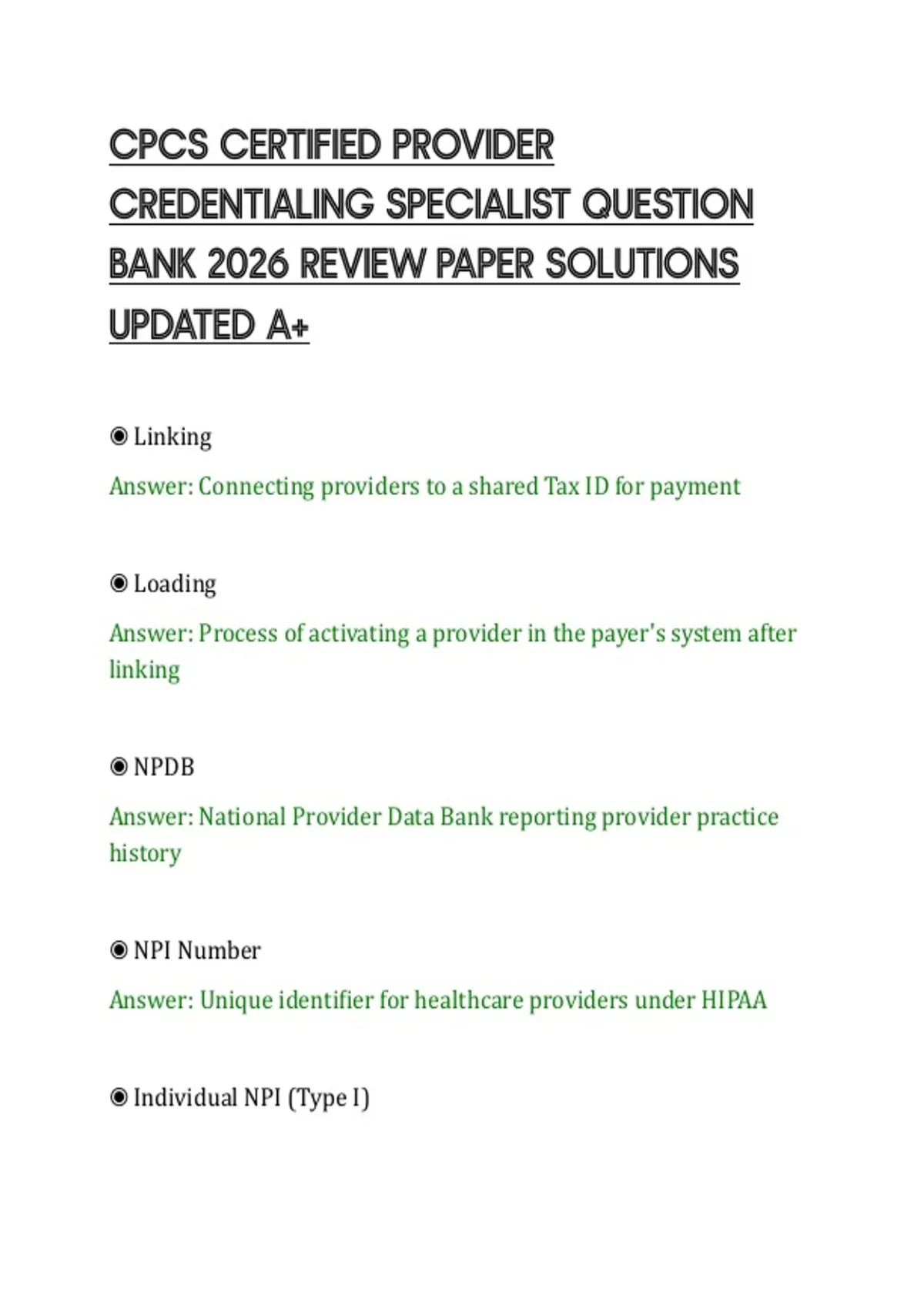 CPCS CERTIFIED PROVIDER CREDENTIALING SPECIALIST QUESTION BANK 2026 REVIEW PAPER SOLUTIONS UPDATED A+

◉ Linking

Answer: Connecting providers to a shared Tax ID for payment

◉ Loading

Answer: Process of activating a provider in the payer's system after linking

◉ NPDB

Answer: National Provider Data Bank reporting provider practice history

◉ NPI Number

Answer: Unique identifier for healthcare providers under HIPAA

◉ Individual NPI (Type I)